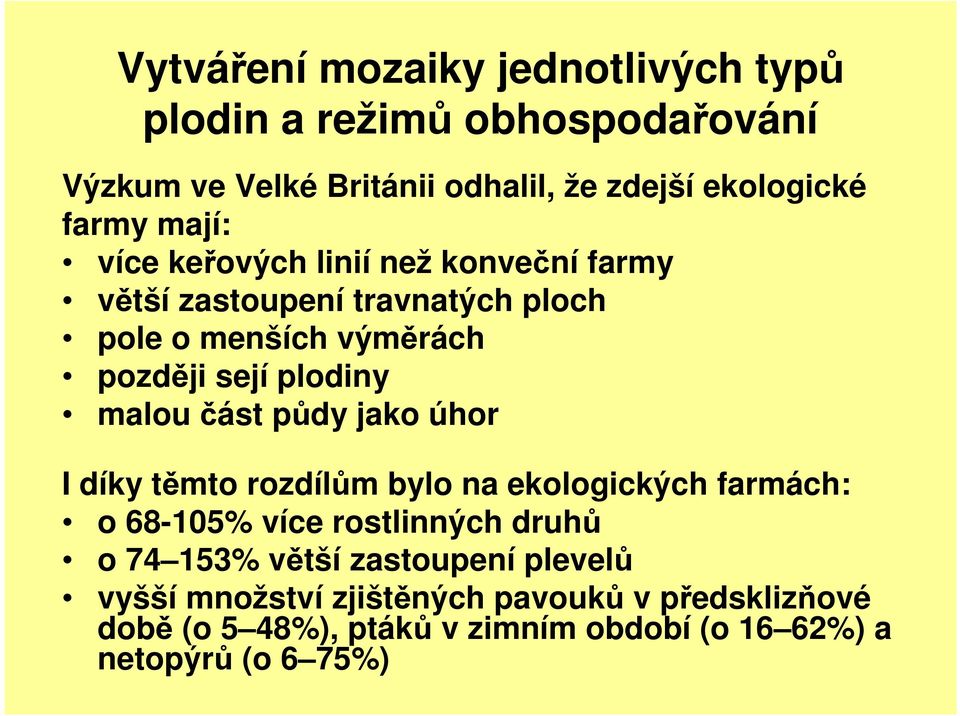 Vytváření mozaiky jednotlivých typů plodin a režimů obhospodařování

Výzkum ve Velké Británii odhalil, že zdejší ekologické farmy mají:
• více keřových linií než konveční farmy
• větší zastoupení travnatých ploch
• pole o menších výměrách
• později sejí plodiny
• malou část půdy jako úhor

I díky těmto rozdílům bylo na ekologických farmách:
• o 68-105% více rostlinných druhů
• o 74–153% větší zastoupení plevelů
• vyšší množství zjištěných pavouků v předsklizňové době (o 5–48%), ptáků v zimním období (o 16–62%) a netopýrů (o 6–75%)